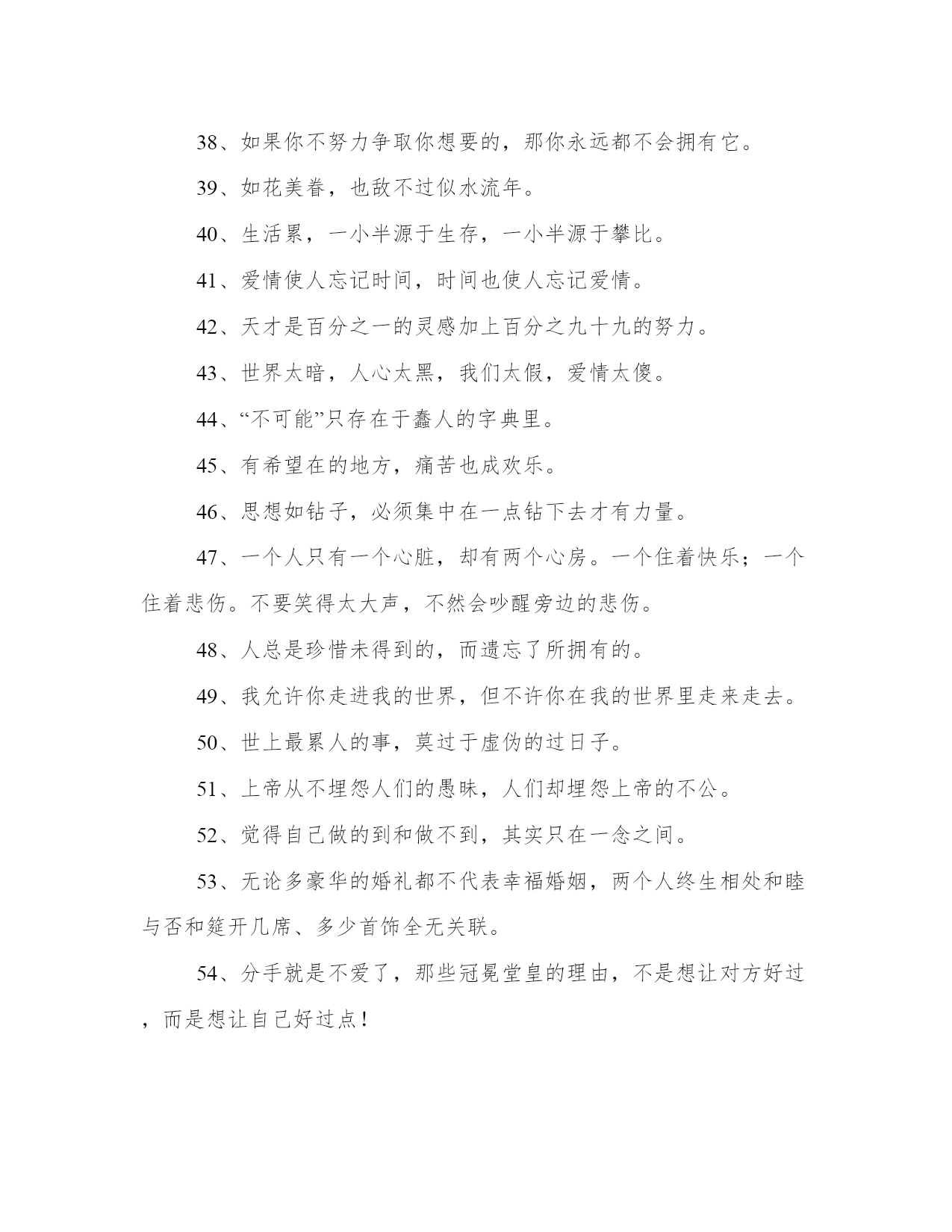 38、如果你不努力争取你想要的，那你永远都不会拥有它。

39、如花美眷，也敌不过似水流年。

40、生活累，一小半源于生存，一小半源于攀比。

41、爱情使人忘记时间，时间也使人忘记爱情。

42、天才是百分之一的灵感加上百分之九十九的努力。

43、世界太暗，人心太黑，我们太假，爱情太傻。

44、“不可能”只存在于蠢人的字典里。

45、有希望在的地方，痛苦也成欢乐。

46、思想如钻子，必须集中在一点钻下去才有力量。

47、一个人只有一个心脏，却有两个心房。一个住着快乐；一个住着悲伤。不要笑得太大声，不然会吵醒旁边的悲伤。

48、人总是珍惜未得到的，而遗忘了所拥有的。

49、我允许你走进我的世界，但不许你在我的世界里走来走去。

50、世上最累人的事，莫过于虚伪的过日子。

51、上帝从不埋怨人们的愚昧，人们却埋怨上帝的不公。

52、觉得自己做的到和做不到，其实只在一念之间。

53、无论多豪华的婚礼都不代表幸福婚姻，两个人终生相处和睦与否和筵开几席、多少首饰全无关联。

54、分手就是不爱了，那些冠冕堂皇的理由，不是想让对方好过，而是想让自己好过点！